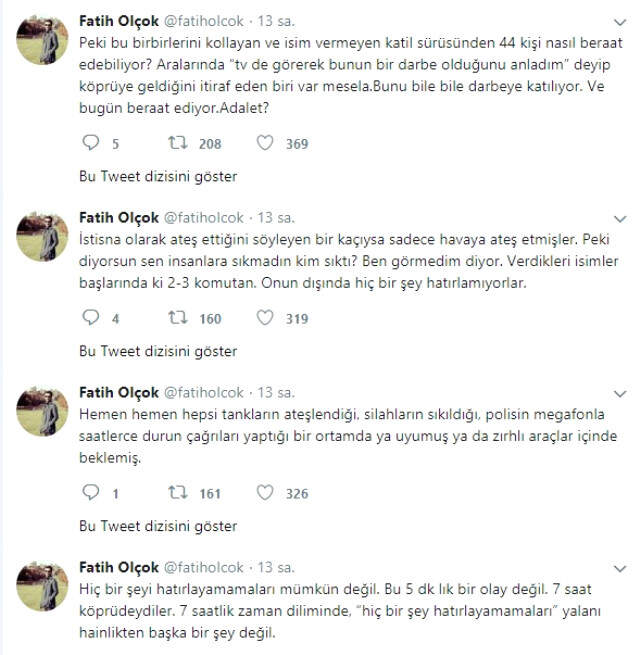 Fatih Olçok @fatiholcok · 13 sa.

Peki bu birbirlerini kollayan ve isim vermeyen katil sürüsünden 44 kişi nasıl beraat edebiliyor? Aralarında "tv de görerek bunun bir darbe olduğunu anladım" deyip köprüye geldiğini itiraf eden biri var mesela.Bunu bile bile darbeye katılıyor. Ve bugün beraat ediyor.Adalet?

5 208 369

Bu Tweet dizisini göster

Fatih Olçok @fatiholcok · 13 sa.

İstisna olarak ateş ettiğini söyleyen bir kaçıysa sadece havaya ateş etmişler. Peki diyorsun sen insanlara sıkmadın kim sıktı? Ben görmedim diyor. Verdikleri isimler başlarında ki 2-3 komutan. Onun dışında hiç bir şey hatırlamıyorlar.

4 160 319

Bu Tweet dizisini göster

Fatih Olçok @fatiholcok · 13 sa.

Hemen hemen hepsi tankların ateşlendiği, silahların sıkıldığı, polisin megafonla saatlerce durun çağrıları yaptığı bir ortamda ya uyumuş ya da zırhlı araçlar içinde beklemiş.

1 161 326

Bu Tweet dizisini göster

Fatih Olçok @fatiholcok · 13 sa.

Hiç bir şeyi hatırlayamamaları mümkün değil. Bu 5 dk lık bir olay değil. 7 saat köprüdeydiler. 7 saatlik zaman diliminde, "hiç bir şey hatırlayamamaları" yalanı hainlikten başka bir şey değil.